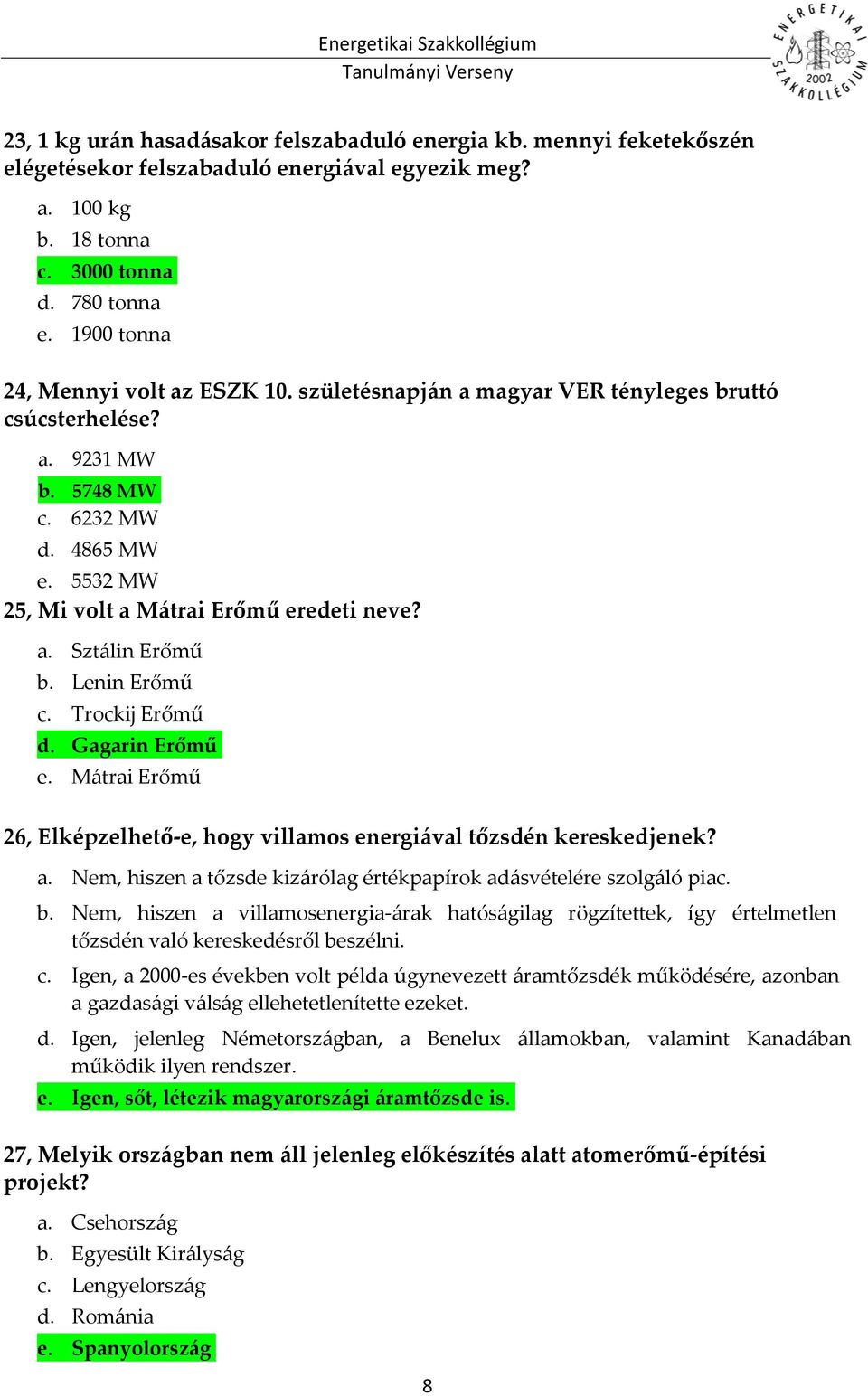 Energetikai Szakkollégium
Tanulmányi Verseny

ENERGETIKAI SZAKKOLLÉGIUM 2002

23, 1 kg urán hasadásakor felszabaduló energia kb. mennyi feketekőszén elégetésekor felszabaduló energiával egyezik meg?

a. 100 kg
b. 18 tonna
c. 3000 tonna
d. 780 tonna
e. 1900 tonna

24, Mennyi volt az ESZK 10. születésnapján a magyar VER tényleges bruttó csúcsterhelése?

a. 9231 MW
b. 5748 MW
c. 6232 MW
d. 4865 MW
e. 5532 MW

25, Mi volt a Mátrai Erőmű eredeti neve?

a. Sztálin Erőmű
b. Lenin Erőmű
c. Trockij Erőmű
d. Gagarin Erőmű
e. Mátrai Erőmű

26, Elképzelhető-e, hogy villamos energiával tőzsdén kereskedjenek?

a. Nem, hiszen a tőzsde kizárólag értékpapírok adásvételére szolgáló piac.
b. Nem, hiszen a villamosenergia-árak hatóságilag rögzítettek, így értelmetlen tőzsdén való kereskedésről beszélni.
c. Igen, a 2000-es években volt példa úgynevezett áramtőzsdék működésére, azonban a gazdasági válság ellehetetlenítette ezeket.
d. Igen, jelenleg Németországban, a Benelux államokban, valamint Kanadában működik ilyen rendszer.
e. Igen, sőt, létezik magyarországi áramtőzsde is.

27, Melyik országban nem áll jelenleg előkészítés alatt atomerőmű-építési projekt?

a. Csehország
b. Egyesült Királyság
c. Lengyelország
d. Románia
e. Spanyolország

8